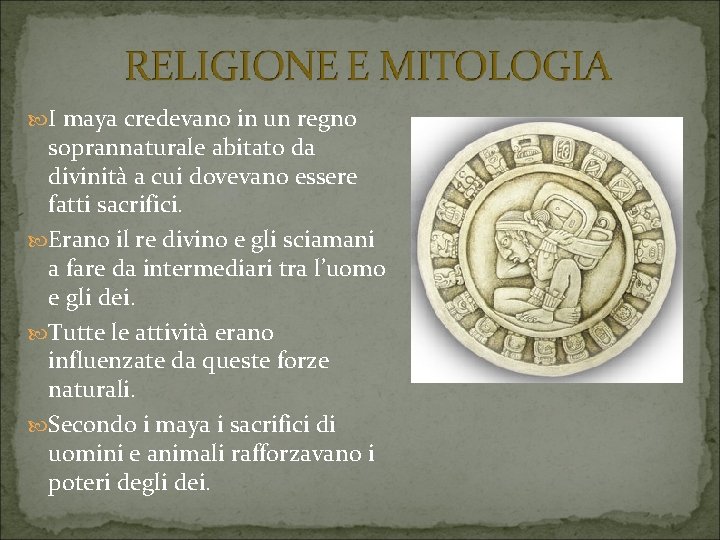 RELIGIONE E MITOLOGIA

I maya credevano in un regno soprannaturale abitato da divinità a cui dovevano essere fatti sacrifici.

Erano il re divino e gli sciamani a fare da intermediari tra l'uomo e gli dei.

Tutte le attività erano influenzate da queste forze naturali.

Secondo i maya i sacrifici di uomini e animali rafforzavano i poteri degli dei.